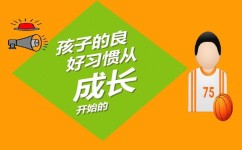 孩子的良
好习惯从
成长
开始的

75